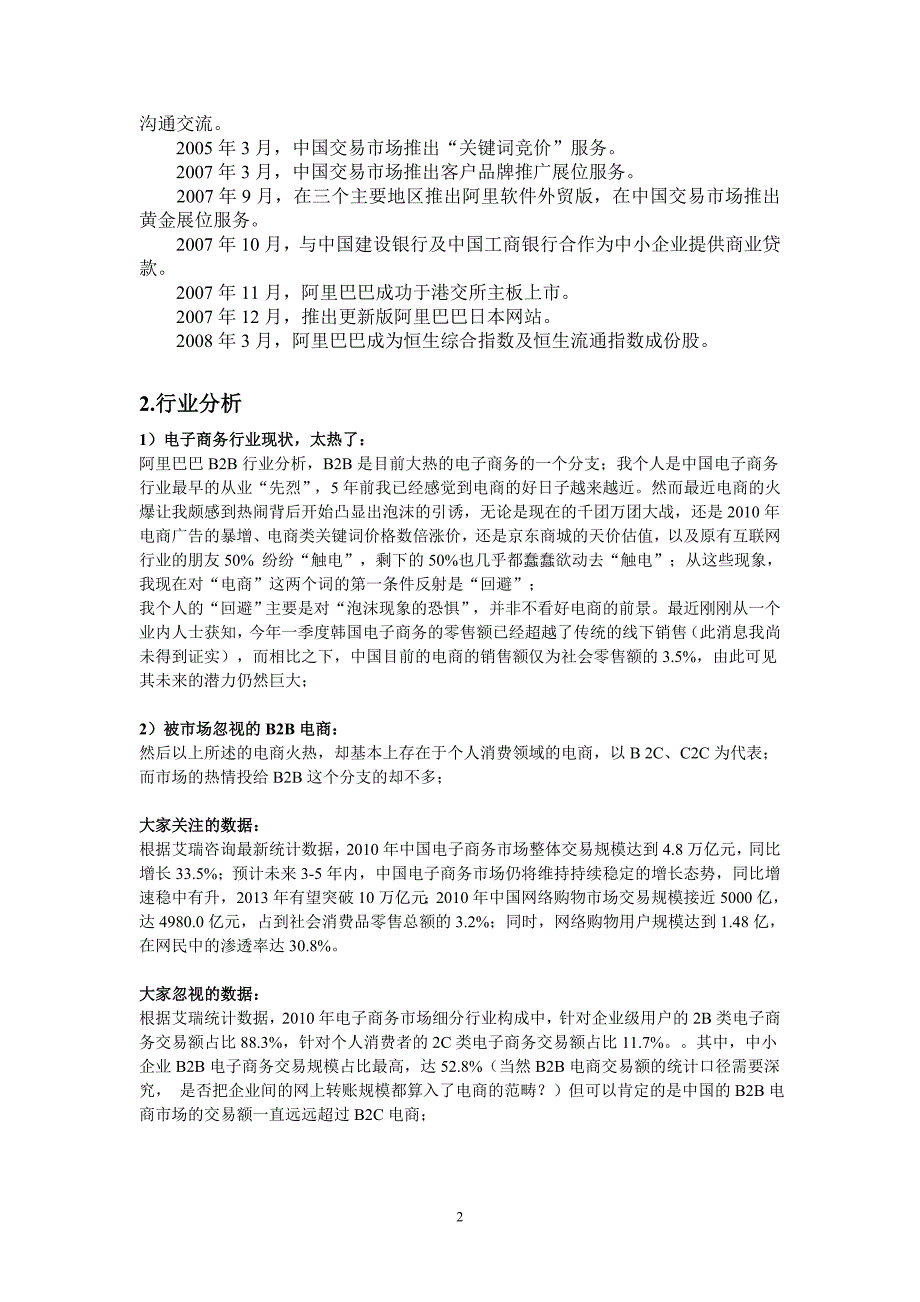 沟通交流。

2005 年 3 月，中国交易市场推出“关键词竞价”服务。

2007 年 3 月，中国交易市场推出客户品牌推广展位服务。

2007 年 9 月，在三个主要地区推出阿里软件外贸版，在中国交易市场推出黄金展位服务。

2007 年 10 月，与中国建设银行及中国工商银行合作为中小企业提供商业贷款。

2007 年 11 月，阿里巴巴成功于港交所主板上市。

2007 年 12 月，推出更新版阿里巴巴日本网站。

2008 年 3 月，阿里巴巴成为恒生综合指数及恒生流通指数成份股。

2.行业分析

1）电子商务行业现状，太热了：

阿里巴巴 B2B 行业分析，B2B 是目前大热的电子商务的一个分支；我个人是中国电子商务行业最早的从业“先烈”，5 年前我已经感觉到电商的好日子越来越近。然而最近电商的火爆让我颇感到热闹背后开始凸显出泡沫的引诱，无论是现在的千团万团大战，还是 2010 年电商广告的暴增、电商类关键词价格数倍涨价，还是京东商城的天价估值，以及原有互联网行业的朋友 50% 纷纷“触电”，剩下的 50%也几乎都蠢蠢欲动去“触电”；从这些现象，我现在对“电商”这两个词的第一条件反射是“回避”；

我个人的“回避”主要是对“泡沫现象的恐惧”，并非不看好电商的前景。最近刚刚从一个业内人士获知，今年一季度韩国电子商务的零售额已经超越了传统的线下销售（此消息我尚未得到证实），而相比之下，中国目前的电商的销售额仅为社会零售额的 3.5%，由此可见其未来的潜力仍然巨大；

2）被市场忽视的 B2B 电商：

然后以上所述的电商火热，却基本上存在于个人消费领域的电商，以 B 2C、C2C 为代表；而市场的热情投给 B2B 这个分支的却不多；

大家关注的数据：

根据艾瑞咨询最新统计数据，2010 年中国电子商务市场整体交易规模达到 4.8 万亿元，同比增长 33.5%；预计未来 3-5 年内，中国电子商务市场仍将维持持续稳定的增长态势，同比增速稳中有升，2013 年有望突破 10 万亿元；2010 年中国网络购物市场交易规模接近 5000 亿，达 4980.0 亿元，占到社会消费品零售总额的 3.2%；同时，网络购物用户规模达到 1.48 亿，在网民中的渗透率达 30.8%。

大家忽视的数据：

根据艾瑞统计数据，2010 年电子商务市场细分行业构成中，针对企业级用户的 2B 类电子商务交易额占比 88.3%，针对个人消费者的 2C 类电子商务交易额占比 11.7%。。其中，中小企业 B2B 电子商务交易规模占比最高，达 52.8%（当然 B2B 电商交易额的统计口径需要深究， 是否把企业间的网上转账规模都算入了电商的范畴？）但可以肯定的是中国的 B2B 电商市场的交易额一直远远超过 B2C 电商；

2